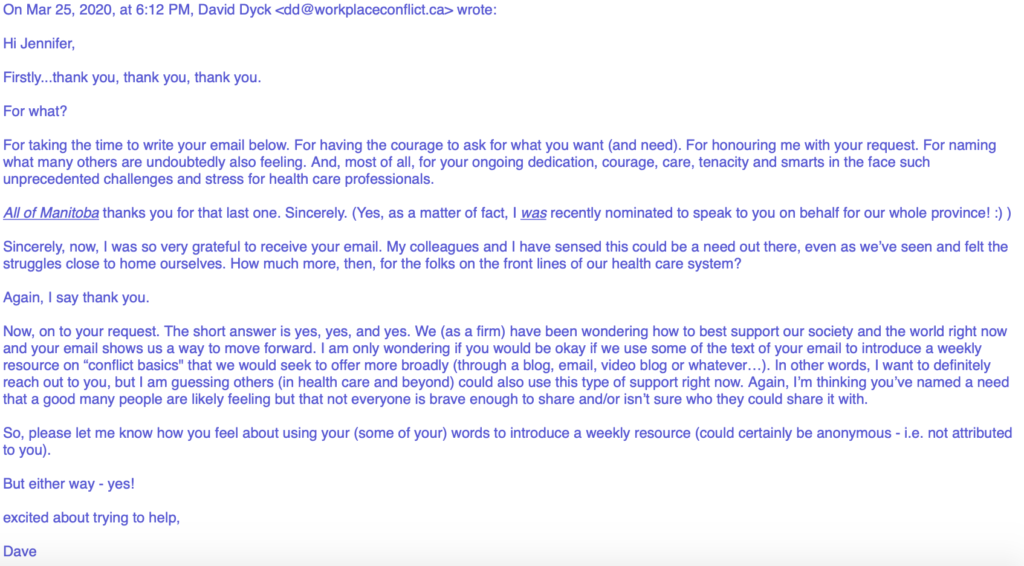 On Mar 25, 2020, at 6:12 PM, David Dyck <dd@workplaceconflict.ca> wrote:

Hi Jennifer,

Firstly...thank you, thank you, thank you.

For what?

For taking the time to write your email below. For having the courage to ask for what you want (and need). For honouring me with your request. For naming what many others are undoubtedly also feeling. And, most of all, for your ongoing dedication, courage, care, tenacity and smarts in the face such unprecedented challenges and stress for health care professionals.

All of Manitoba thanks you for that last one. Sincerely. (Yes, as a matter of fact, I was recently nominated to speak to you on behalf for our whole province! :) )

Sincerely, now, I was so very grateful to receive your email. My colleagues and I have sensed this could be a need out there, even as we've seen and felt the struggles close to home ourselves. How much more, then, for the folks on the front lines of our health care system?

Again, I say thank you.

Now, on to your request. The short answer is yes, yes, and yes. We (as a firm) have been wondering how to best support our society and the world right now and your email shows us a way to move forward. I am only wondering if you would be okay if we use some of the text of your email to introduce a weekly resource on "conflict basics" that we would seek to offer more broadly (through a blog, email, video blog or whatever…). In other words, I want to definitely reach out to you, but I am guessing others (in health care and beyond) could also use this type of support right now. Again, I'm thinking you've named a need that a good many people are likely feeling but that not everyone is brave enough to share and/or isn't sure who they could share it with.

So, please let me know how you feel about using your (some of your) words to introduce a weekly resource (could certainly be anonymous - i.e. not attributed to you).

But either way - yes!

excited about trying to help,

Dave